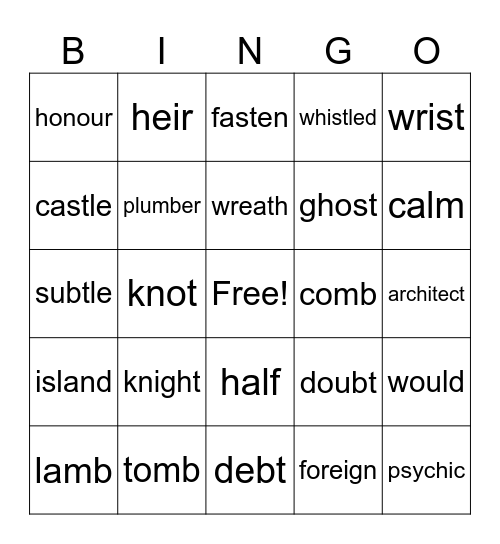 | B | I | N | G | O |
|---|---|---|---|---|
| honour | heir | fasten | whistled | wrist |
| castle | plumber | wreath | ghost | calm |
| subtle | knot | Free! | comb | architect |
| island | knight | half | doubt | would |
| lamb | tomb | debt | foreign | psychic |